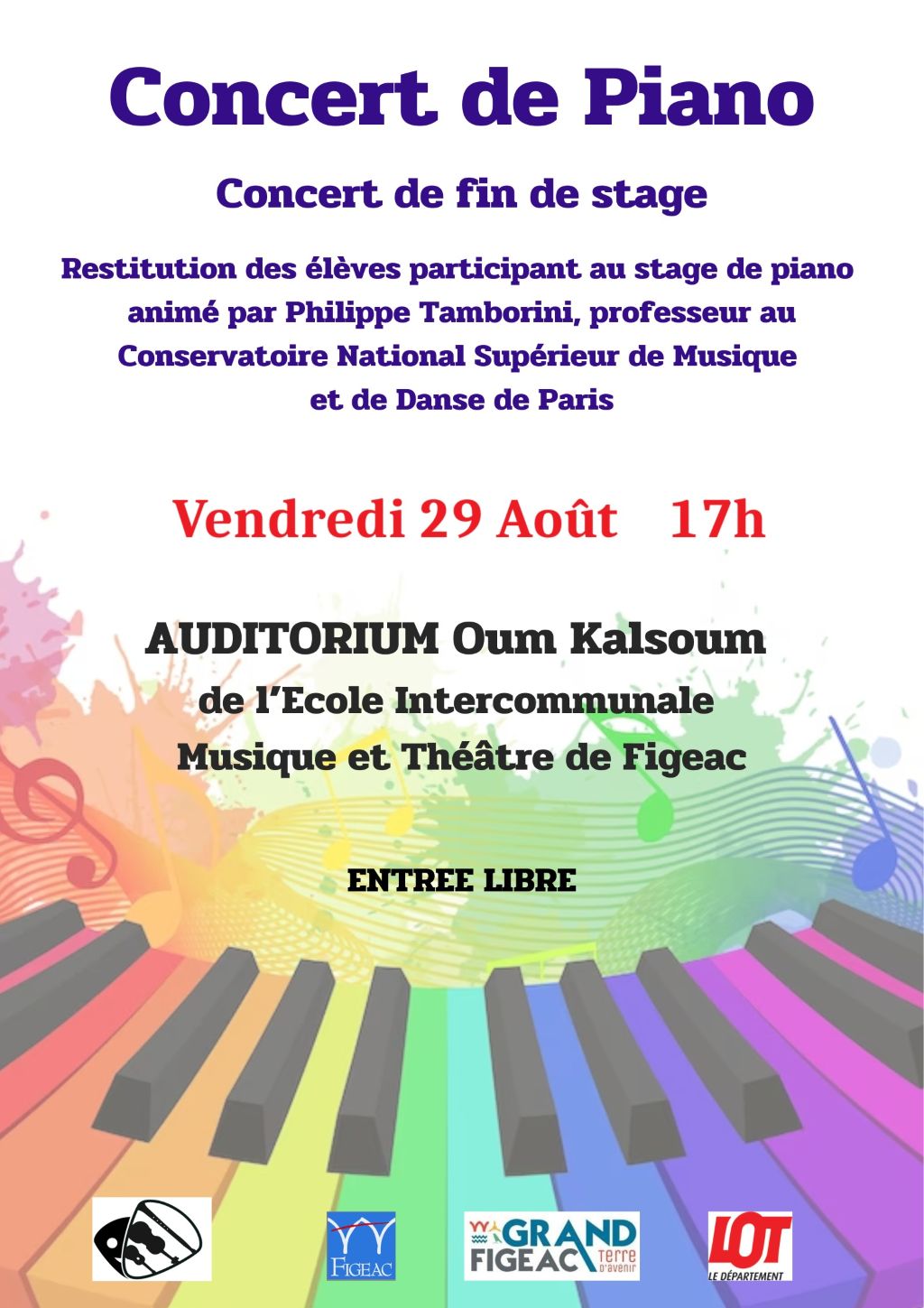 Concert de Piano

Concert de fin de stage

Restitution des élèves participant au stage de piano animé par Philippe Tamborini, professeur au Conservatoire National Supérieur de Musique et de Danse de Paris

Vendredi 29 Août 17h

AUDITORIUM Oum Kalsoum
de l'Ecole Intercommunale
Musique et Théâtre de Figeac

ENTREE LIBRE

FIGEAC

GRAND FIGEAC Terre d'avenir

LOT LE DÉPARTEMENT